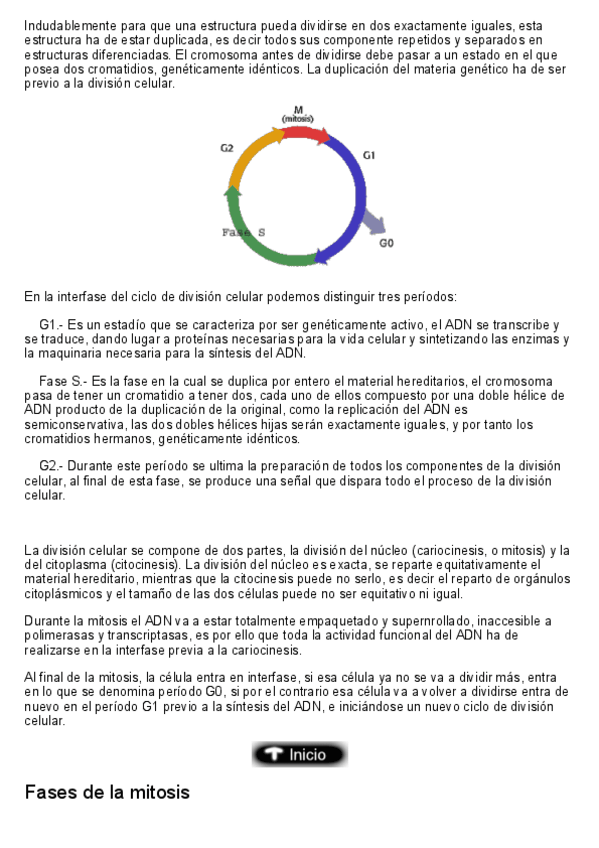 Indudablemente para que una estructura pueda dividirse en dos exactamente iguales, esta estructura ha de estar duplicada, es decir todos sus componente repetidos y separados en estructuras diferenciadas. El cromosoma antes de dividirse debe pasar a un estado en el que posea dos cromatidios, genéticamente idénticos. La duplicación del materia genético ha de ser previo a la división celular.

M
(mitosis)
G2
G1
Fase S
G0

En la interfase del ciclo de división celular podemos distinguir tres períodos:

G1.- Es un estadío que se caracteriza por ser genéticamente activo, el ADN se transcribe y se traduce, dando lugar a proteínas necesarias para la vida celular y sintetizando las enzimas y la maquinaria necesaria para la síntesis del ADN.

Fase S.- Es la fase en la cual se duplica por entero el material hereditarios, el cromosoma pasa de tener un cromatidio a tener dos, cada uno de ellos compuesto por una doble hélice de ADN producto de la duplicación de la original, como la replicación del ADN es semiconservativa, las dos dobles hélices hijas serán exactamente iguales, y por tanto los cromatidios hermanos, genéticamente idénticos.

G2.- Durante este período se ultima la preparación de todos los componentes de la división celular, al final de esta fase, se produce una señal que dispara todo el proceso de la división celular.

La división celular se compone de dos partes, la división del núcleo (cariocinesis, o mitosis) y la del citoplasma (citocinesis). La división del núcleo es exacta, se reparte equitativamente el material hereditario, mientras que la citocinesis puede no serlo, es decir el reparto de orgánulos citoplásmicos y el tamaño de las dos células puede no ser equitativo ni igual.

Durante la mitosis el ADN va a estar totalmente empaquetado y supernrollado, inaccesible a polimerasas y transcriptasas, es por ello que toda la actividad funcional del ADN ha de realizarse en la interfase previa a la cariocinesis.

Al final de la mitosis, la célula entra en interfase, si esa célula ya no se va a dividir más, entra en lo que se denomina período G0, si por el contrario esa célula va a volver a dividirse entra de nuevo en el período G1 previo a la síntesis del ADN, e iniciándose un nuevo ciclo de división celular.

Inicio

Fases de la mitosis